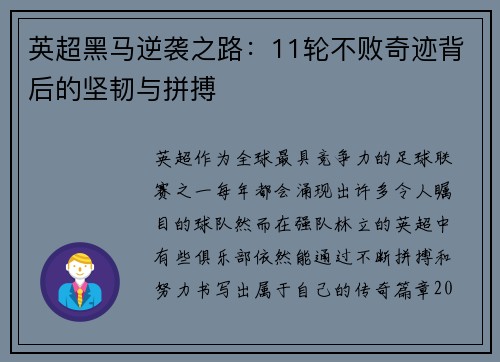 英超黑马逆袭之路：11轮不败奇迹背后的坚韧与拼搏

英超作为全球最具竞争力的足球联赛之一每年都会涌现出许多令人瞩目的球队然而在强队林立的英超中有些俱乐部依然能通过不断拼搏和努力书写出属于自己的传奇篇章20